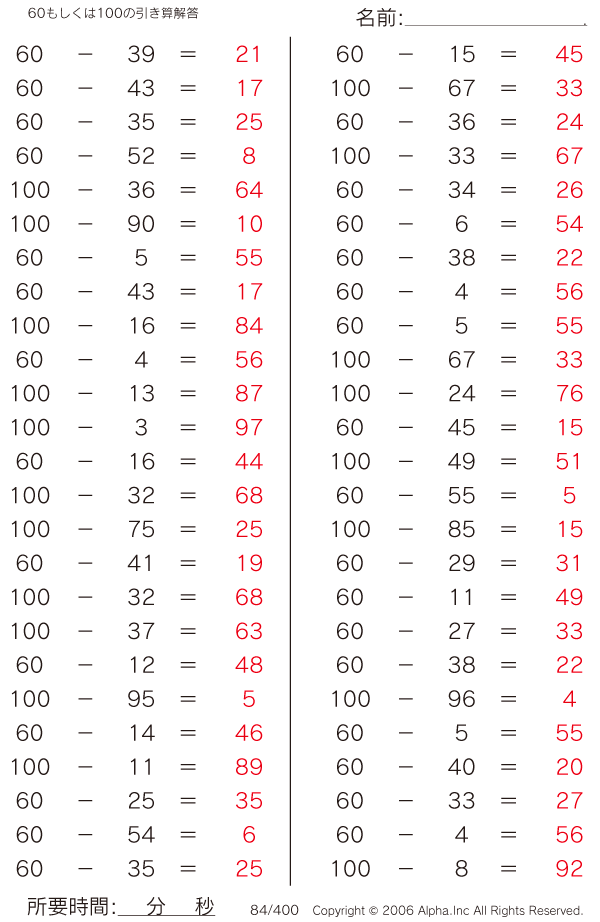 60もしくは100の引き算解答

名前:____

$60 - 39 = 21$
$60 - 43 = 17$
$60 - 35 = 25$
$60 - 52 = 8$
$100 - 36 = 64$
$100 - 90 = 10$
$60 - 5 = 55$
$60 - 43 = 17$
$100 - 16 = 84$
$60 - 4 = 56$
$100 - 13 = 87$
$100 - 3 = 97$
$60 - 16 = 44$
$100 - 32 = 68$
$100 - 75 = 25$
$60 - 41 = 19$
$100 - 32 = 68$
$100 - 37 = 63$
$60 - 12 = 48$
$100 - 95 = 5$
$60 - 14 = 46$
$100 - 11 = 89$
$60 - 25 = 35$
$60 - 54 = 6$
$60 - 35 = 25$

$60 - 15 = 45$
$100 - 67 = 33$
$60 - 36 = 24$
$100 - 33 = 67$
$60 - 34 = 26$
$60 - 6 = 54$
$60 - 38 = 22$
$60 - 4 = 56$
$60 - 5 = 55$
$100 - 67 = 33$
$100 - 24 = 76$
$60 - 45 = 15$
$100 - 49 = 51$
$60 - 55 = 5$
$100 - 85 = 15$
$60 - 29 = 31$
$60 - 11 = 49$
$60 - 27 = 33$
$60 - 38 = 22$
$100 - 96 = 4$
$60 - 5 = 55$
$60 - 40 = 20$
$60 - 33 = 27$
$60 - 4 = 56$
$100 - 8 = 92$

所要時間:____分____秒

84/400 Copyright © 2006 Alpha.Inc All Rights Reserved.